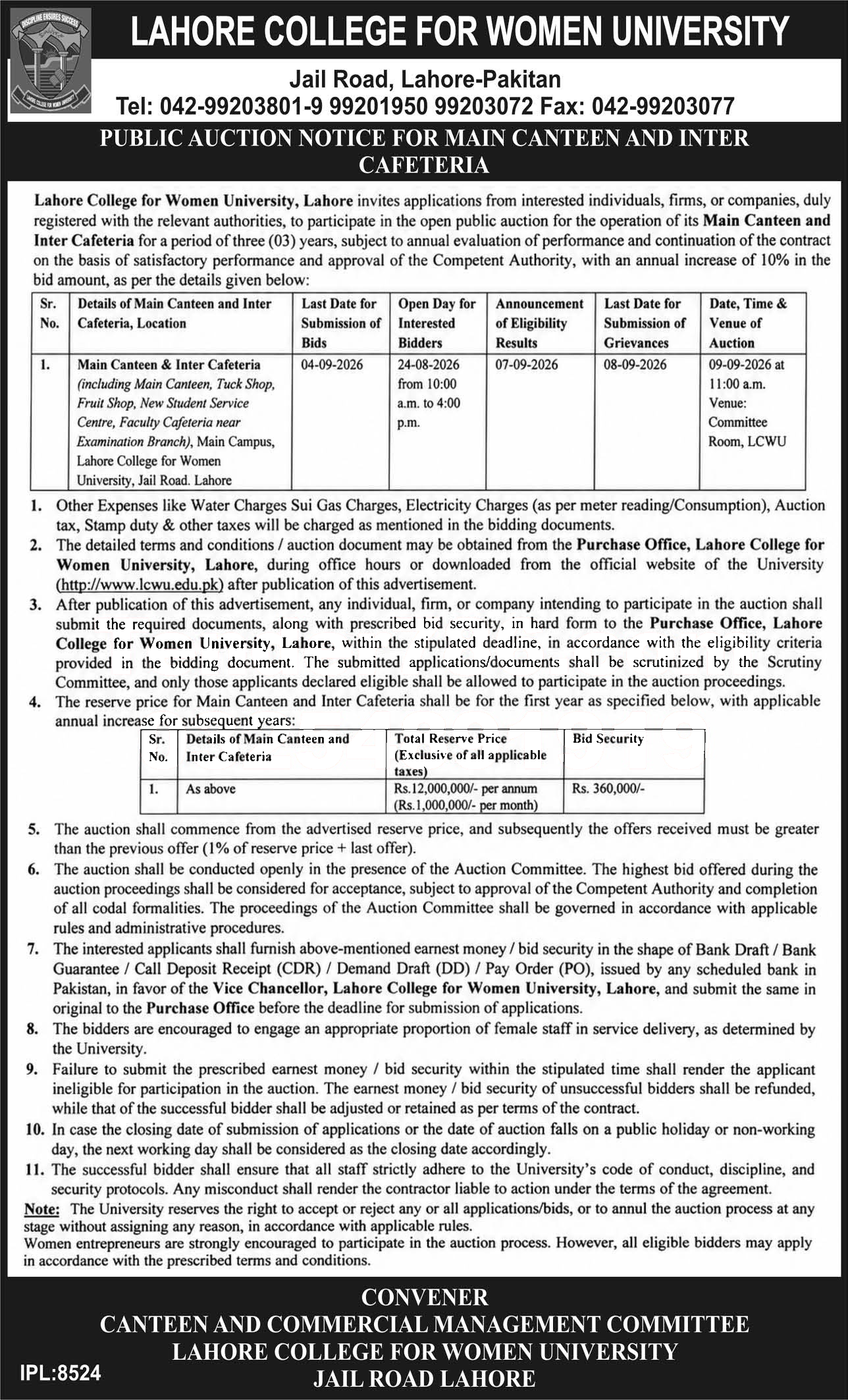 DISCIPLINE ENSURES SUCCESS
LAHORE COLLEGE FOR WOMEN UNIVERSITY

LAHORE COLLEGE FOR WOMEN UNIVERSITY

Jail Road, Lahore-Pakitan
Tel: 042-99203801-9 99201950 99203072 Fax: 042-99203077

PUBLIC AUCTION NOTICE FOR MAIN CANTEEN AND INTER CAFETERIA

Lahore College for Women University, Lahore invites applications from interested individuals, firms, or companies, duly registered with the relevant authorities, to participate in the open public auction for the operation of its Main Canteen and Inter Cafeteria for a period of three (03) years, subject to annual evaluation of performance and continuation of the contract on the basis of satisfactory performance and approval of the Competent Authority, with an annual increase of 10% in the bid amount, as per the details given below:

| Sr. No. | Details of Main Canteen and Inter Cafeteria, Location | Last Date for Submission of Bids | Open Day for Interested Bidders | Announcement of Eligibility Results | Last Date for Submission of Grievances | Date, Time & Venue of Auction |
|---|---|---|---|---|---|---|
| 1. | Main Canteen & Inter Cafeteria (including Main Canteen, Tuck Shop, Fruit Shop, New Student Service Centre, Faculty Cafeteria near Examination Branch), Main Campus, Lahore College for Women University, Jail Road. Lahore | 04-09-2026 | 24-08-2026 from 10:00 a.m. to 4:00 p.m. | 07-09-2026 | 08-09-2026 | 09-09-2026 at 11:00 a.m. Venue: Committee Room, LCWU |

1. Other Expenses like Water Charges Sui Gas Charges, Electricity Charges (as per meter reading/Consumption), Auction tax, Stamp duty & other taxes will be charged as mentioned in the bidding documents.
2. The detailed terms and conditions / auction document may be obtained from the Purchase Office, Lahore College for Women University, Lahore, during office hours or downloaded from the official website of the University (http://www.lcwu.edu.pk) after publication of this advertisement.
3. After publication of this advertisement, any individual, firm, or company intending to participate in the auction shall submit the required documents, along with prescribed bid security, in hard form to the Purchase Office, Lahore College for Women University, Lahore, within the stipulated deadline, in accordance with the eligibility criteria provided in the bidding document. The submitted applications/documents shall be scrutinized by the Scrutiny Committee, and only those applicants declared eligible shall be allowed to participate in the auction proceedings.
4. The reserve price for Main Canteen and Inter Cafeteria shall be for the first year as specified below, with applicable annual increase for subsequent years:

| Sr. No. | Details of Main Canteen and Inter Cafeteria | Total Reserve Price (Exclusive of all applicable taxes) | Bid Security |
|---|---|---|---|
| 1. | As above | Rs.12,000,000/- per annum (Rs.1,000,000/- per month) | Rs. 360,000/- |

5. The auction shall commence from the advertised reserve price, and subsequently the offers received must be greater than the previous offer (1% of reserve price + last offer).
6. The auction shall be conducted openly in the presence of the Auction Committee. The highest bid offered during the auction proceedings shall be considered for acceptance, subject to approval of the Competent Authority and completion of all codal formalities. The proceedings of the Auction Committee shall be governed in accordance with applicable rules and administrative procedures.
7. The interested applicants shall furnish above-mentioned earnest money / bid security in the shape of Bank Draft / Bank Guarantee / Call Deposit Receipt (CDR) / Demand Draft (DD) / Pay Order (PO), issued by any scheduled bank in Pakistan, in favor of the Vice Chancellor, Lahore College for Women University, Lahore, and submit the same in original to the Purchase Office before the deadline for submission of applications.
8. The bidders are encouraged to engage an appropriate proportion of female staff in service delivery, as determined by the University.
9. Failure to submit the prescribed earnest money / bid security within the stipulated time shall render the applicant ineligible for participation in the auction. The earnest money / bid security of unsuccessful bidders shall be refunded, while that of the successful bidder shall be adjusted or retained as per terms of the contract.
10. In case the closing date of submission of applications or the date of auction falls on a public holiday or non-working day, the next working day shall be considered as the closing date accordingly.
11. The successful bidder shall ensure that all staff strictly adhere to the University's code of conduct, discipline, and security protocols. Any misconduct shall render the contractor liable to action under the terms of the agreement.

Note: The University reserves the right to accept or reject any or all applications/bids, or to annul the auction process at any stage without assigning any reason, in accordance with applicable rules.
Women entrepreneurs are strongly encouraged to participate in the auction process. However, all eligible bidders may apply in accordance with the prescribed terms and conditions.

CONVENER
CANTEEN AND COMMERCIAL MANAGEMENT COMMITTEE
LAHORE COLLEGE FOR WOMEN UNIVERSITY
JAIL ROAD LAHORE

IPL:8524